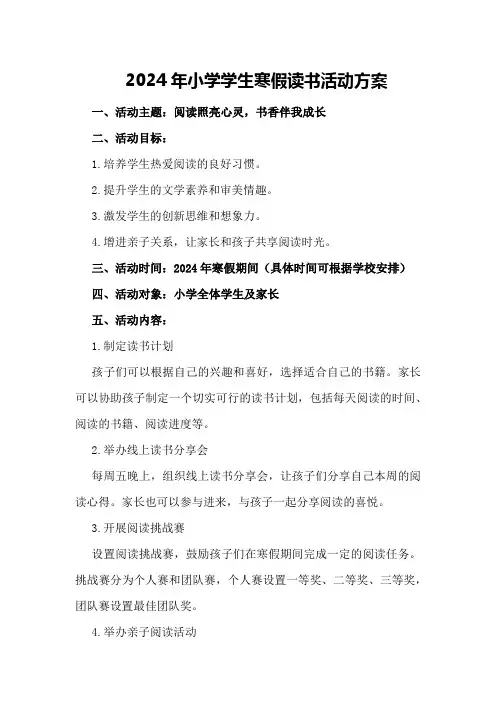 2024年小学学生寒假读书活动方案

一、活动主题：阅读照亮心灵，书香伴我成长

二、活动目标：

1.培养学生热爱阅读的良好习惯。

2.提升学生的文学素养和审美情趣。

3.激发学生的创新思维和想象力。

4.增进亲子关系，让家长和孩子共享阅读时光。

三、活动时间：2024年寒假期间（具体时间可根据学校安排）

四、活动对象：小学全体学生及家长

五、活动内容：

1.制定读书计划

孩子们可以根据自己的兴趣和喜好，选择适合自己的书籍。家长可以协助孩子制定一个切实可行的读书计划，包括每天阅读的时间、阅读的书籍、阅读进度等。

2.举办线上读书分享会

每周五晚上，组织线上读书分享会，让孩子们分享自己本周的阅读心得。家长也可以参与进来，与孩子一起分享阅读的喜悦。

3.开展阅读挑战赛

设置阅读挑战赛，鼓励孩子们在寒假期间完成一定的阅读任务。挑战赛分为个人赛和团队赛，个人赛设置一等奖、二等奖、三等奖，团队赛设置最佳团队奖。

4.举办亲子阅读活动